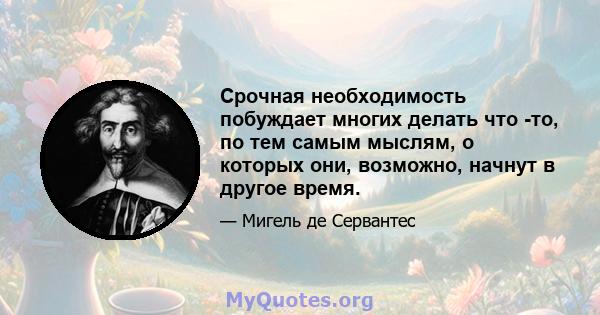 Срочная необходимость побуждает многих делать что -то, по тем самым мыслям, о которых они, возможно, начнут в другое время.

— Мигель де Сервантес

MyQuotes.org